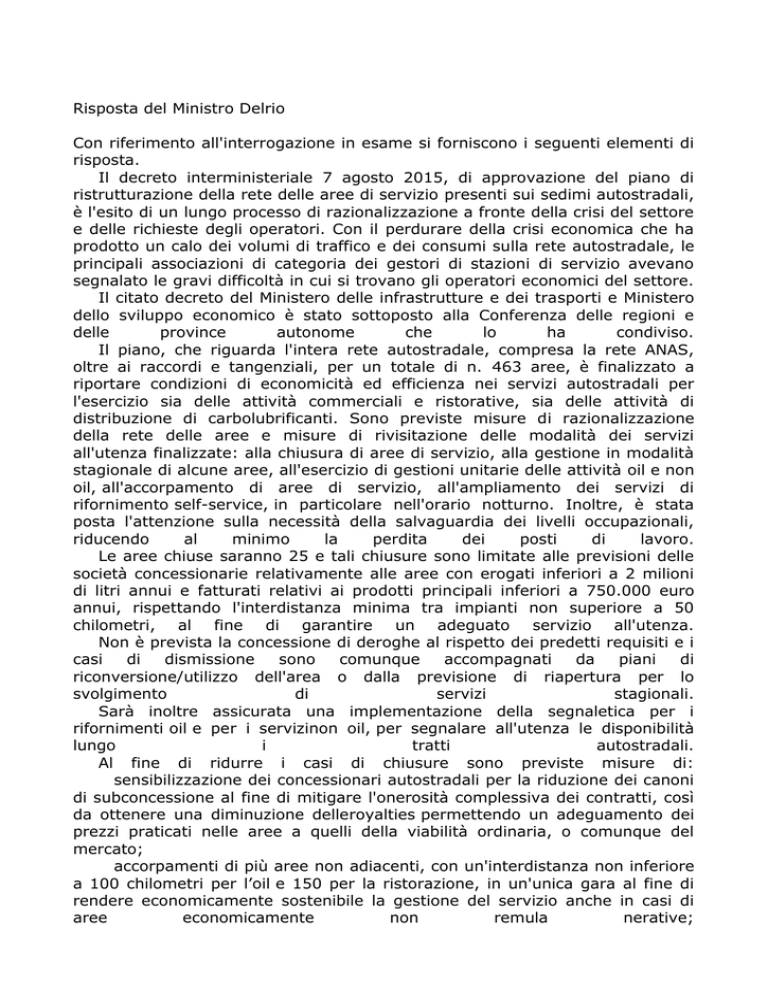 Risposta del Ministro Delrio

Con riferimento all'interrogazione in esame si forniscono i seguenti elementi di risposta.

Il decreto interministeriale 7 agosto 2015, di approvazione del piano di ristrutturazione della rete delle aree di servizio presenti sui sedimi autostradali, è l'esito di un lungo processo di razionalizzazione a fronte della crisi del settore e delle richieste degli operatori. Con il perdurare della crisi economica che ha prodotto un calo dei volumi di traffico e dei consumi sulla rete autostradale, le principali associazioni di categoria dei gestori di stazioni di servizio avevano segnalato le gravi difficoltà in cui si trovano gli operatori economici del settore.

Il citato decreto del Ministero delle infrastrutture e dei trasporti e Ministero dello sviluppo economico è stato sottoposto alla Conferenza delle regioni e delle province autonome che lo ha condiviso.

Il piano, che riguarda l'intera rete autostradale, compresa la rete ANAS, oltre ai raccordi e tangenziali, per un totale di n. 463 aree, è finalizzato a riportare condizioni di economicità ed efficienza nei servizi autostradali per l'esercizio sia delle attività commerciali e ristorative, sia delle attività di distribuzione di carbolubrificanti. Sono previste misure di razionalizzazione della rete delle aree e misure di rivisitazione delle modalità dei servizi all'utenza finalizzate: alla chiusura di aree di servizio, alla gestione in modalità stagionale di alcune aree, all'esercizio di gestioni unitarie delle attività oil e non oil, all'accorpamento di aree di servizio, all'ampliamento dei servizi di rifornimento self-service, in particolare nell'orario notturno. Inoltre, è stata posta l'attenzione sulla necessità della salvaguardia dei livelli occupazionali, riducendo al minimo la perdita dei posti di lavoro.

Le aree chiuse saranno 25 e tali chiusure sono limitate alle previsioni delle società concessionarie relativamente alle aree con erogati inferiori a 2 milioni di litri annui e fatturati relativi ai prodotti principali inferiori a 750.000 euro annui, rispettando l'interdistanza minima tra impianti non superiore a 50 chilometri, al fine di garantire un adeguato servizio all'utenza.

Non è prevista la concessione di deroghe al rispetto dei predetti requisiti e i casi di dismissione sono comunque accompagnati da piani di riconversione/utilizzo dell'area o dalla previsione di riapertura per lo svolgimento di servizi stagionali.

Sarà inoltre assicurata una implementazione della segnaletica per i rifornimenti oil e per i servizinon oil, per segnalare all'utenza le disponibilità lungo i tratti autostradali.

Al fine di ridurre i casi di chiusure sono previste misure di:

sensibilizzazione dei concessionari autostradali per la riduzione dei canoni di subconcessione al fine di mitigare l'onerosità complessiva dei contratti, così da ottenere una diminuzione delleroyalties permettendo un adeguamento dei prezzi praticati nelle aree a quelli della viabilità ordinaria, o comunque del mercato;

accorpamenti di più aree non adiacenti, con un'interdistanza non inferiore a 100 chilometri per l'oil e 150 per la ristorazione, in un'unica gara al fine di rendere economicamente sostenibile la gestione del servizio anche in casi di aree economicamente non remula nerative;